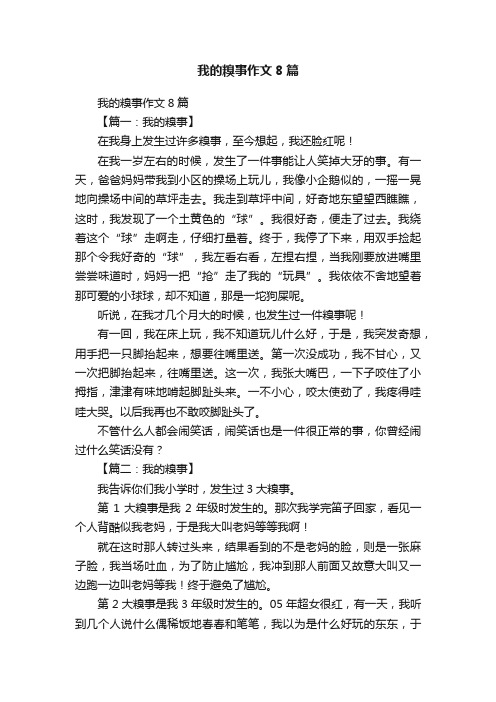 我的糗事作文 8 篇

我的糗事作文 8 篇

【篇一：我的糗事】

在我身上发生过许多糗事，至今想起，我还脸红呢！

在我一岁左右的时候，发生了一件事能让人笑掉大牙的事。有一天，爸爸妈妈带我到小区的操场上玩儿，我像小企鹅似的，一摇一晃地向操场中间的草坪走去。我走到草坪中间，好奇地东望望西瞧瞧，这时，我发现了一个土黄色的“球”。我很好奇，便走了过去。我绕着这个“球”走啊走，仔细打量着。终于，我停了下来，用双手捡起那个令我好奇的“球”，我左看右看，左捏右捏，当我刚要放进嘴里尝尝味道时，妈妈一把“抢”走了我的“玩具”。我依依不舍地望着那可爱的小球球，却不知道，那是一坨狗屎呢。

听说，在我才几个月大的时候，也发生过一件糗事呢！

有一回，我在床上玩，我不知道玩儿什么好，于是，我突发奇想，用手把一只脚抬起来，想要往嘴里送。第一次没成功，我不甘心，又一次把脚抬起来，往嘴里送。这一次，我张大嘴巴，一下子咬住了小拇指，津津有味地啃起脚趾头来。一不小心，咬太使劲了，我疼得哇哇大哭。以后我再也不敢咬脚趾头了。

不管什么人都会闹笑话，闹笑话也是一件很正常的事，你曾经闹过什么笑话没有？

【篇二：我的糗事】

我告诉你们我小学时，发生过 3 大糗事。

第 1 大糗事是我 2 年级时发生的。那次我学完笛子回家，看见一个人背酷似我老妈，于是我大叫老妈等等我啊！

就在这时那人转过头来，结果看到的不是老妈的脸，则是一张麻子脸，我当场吐血，为了防止尴尬，我冲到那人前面又故意大叫又一边跑一边叫老妈等我！终于避免了尴尬。

第 2 大糗事是我 3 年级时发生的。05 年超女很红，有一天，我听到几个人说什么偶稀饭地春春和笔笔，我以为是什么好玩的东东，于